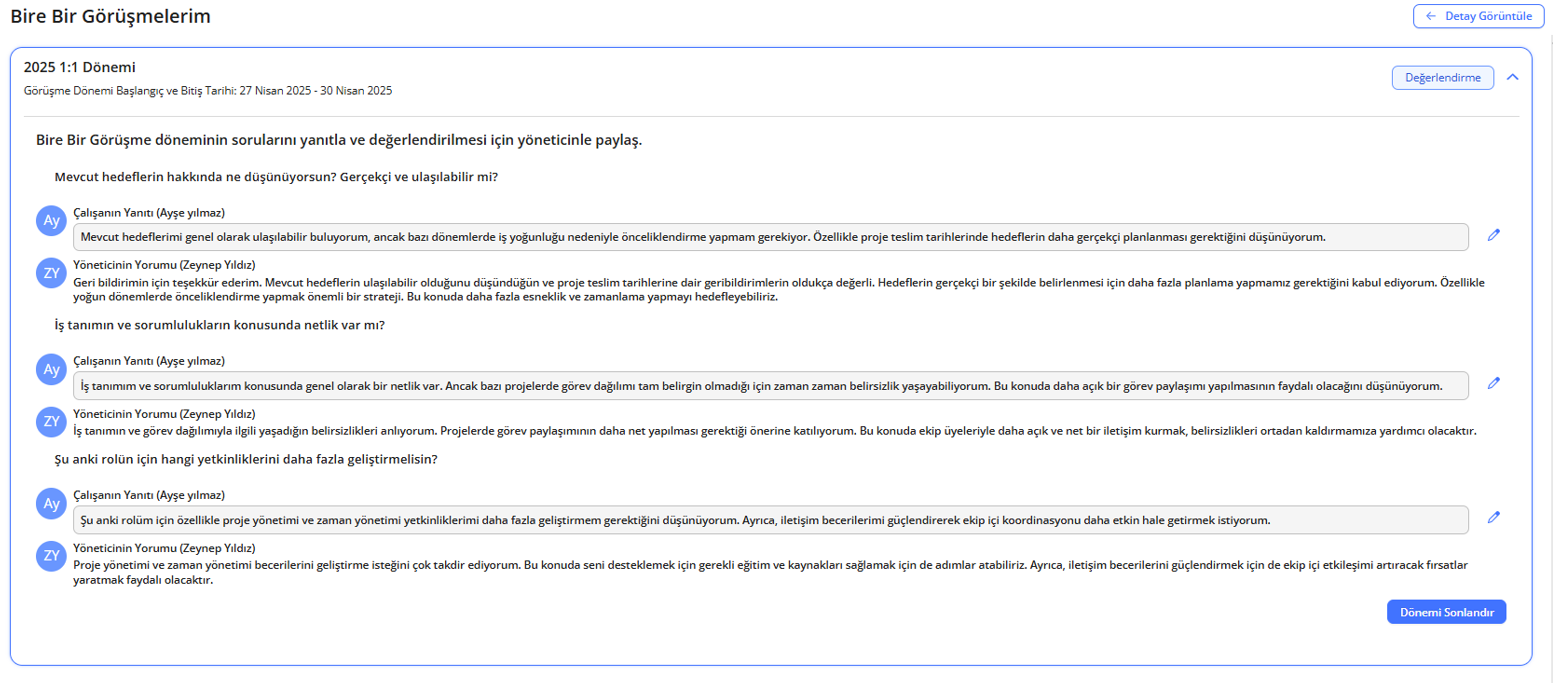 Bire Bir Görüşmelerim

← Detay Görüntüle

2025 1:1 Dönemi

Görüşme Dönemi Başlangıç ve Bitiş Tarihi: 27 Nisan 2025 - 30 Nisan 2025

Değerlendirme

Bire Bir Görüşme döneminin sorularını yanıtla ve değerlendirilmesi için yöneticinle paylaş.

Mevcut hedeflerin hakkında ne düşünüyorsun? Gerçekçi ve ulaşılabilir mi?

Ay
Çalışanın Yanıtı (Ayşe yılmaz)
Mevcut hedeflerimi genel olarak ulaşılabilir buluyorum, ancak bazı dönemlerde iş yoğunluğu nedeniyle önceliklendirme yapmam gerekiyor. Özellikle proje teslim tarihlerinde hedeflerin daha gerçekçi planlanması gerektiğini düşünüyorum.

ZY
Yöneticinin Yorumu (Zeynep Yıldız)
Geri bildirimin için teşekkür ederim. Mevcut hedeflerin ulaşılabilir olduğunu düşündüğün ve proje teslim tarihlerine dair geribildirimlerin oldukça değerli. Hedeflerin gerçekçi bir şekilde belirlenmesi için daha fazla planlama yapmamız gerektiğini kabul ediyorum. Özellikle yoğun dönemlerde önceliklendirme yapmak önemli bir strateji. Bu konuda daha fazla esneklik ve zamanlama yapmayı hedefleyebiliriz.

İş tanımın ve sorumlulukların konusunda netlik var mı?

Ay
Çalışanın Yanıtı (Ayşe yılmaz)
İş tanımım ve sorumluluklarım konusunda genel olarak bir netlik var. Ancak bazı projelerde görev dağılımı tam belirgin olmadığı için zaman zaman belirsizlik yaşayabiliyorum. Bu konuda daha açık bir görev paylaşımı yapılmasının faydalı olacağını düşünüyorum.

ZY
Yöneticinin Yorumu (Zeynep Yıldız)
İş tanımın ve görev dağılımıyla ilgili yaşadığın belirsizlikleri anlıyorum. Projelerde görev paylaşımının daha net yapılması gerektiği önerine katılıyorum. Bu konuda ekip üyeleriyle daha açık ve net bir iletişim kurmak, belirsizlikleri ortadan kaldırmamıza yardımcı olacaktır.

Şu anki rolün için hangi yetkinliklerini daha fazla geliştirmelisin?

Ay
Çalışanın Yanıtı (Ayşe yılmaz)
Şu anki rolüm için özellikle proje yönetimi ve zaman yönetimi yetkinliklerimi daha fazla geliştirmem gerektiğini düşünüyorum. Ayrıca, iletişim becerilerimi güçlendirerek ekip içi koordinasyonu daha etkin hale getirmek istiyorum.

ZY
Yöneticinin Yorumu (Zeynep Yıldız)
Proje yönetimi ve zaman yönetimi becerilerini geliştirme isteğini çok takdir ediyorum. Bu konuda seni desteklemek için gerekli eğitim ve kaynakları sağlamak için de adımlar atabiliriz. Ayrıca, iletişim becerilerini güçlendirmek için de ekip içi etkileşimi artıracak fırsatlar yaratmak faydalı olacaktır.

Dönemi Sonlandır